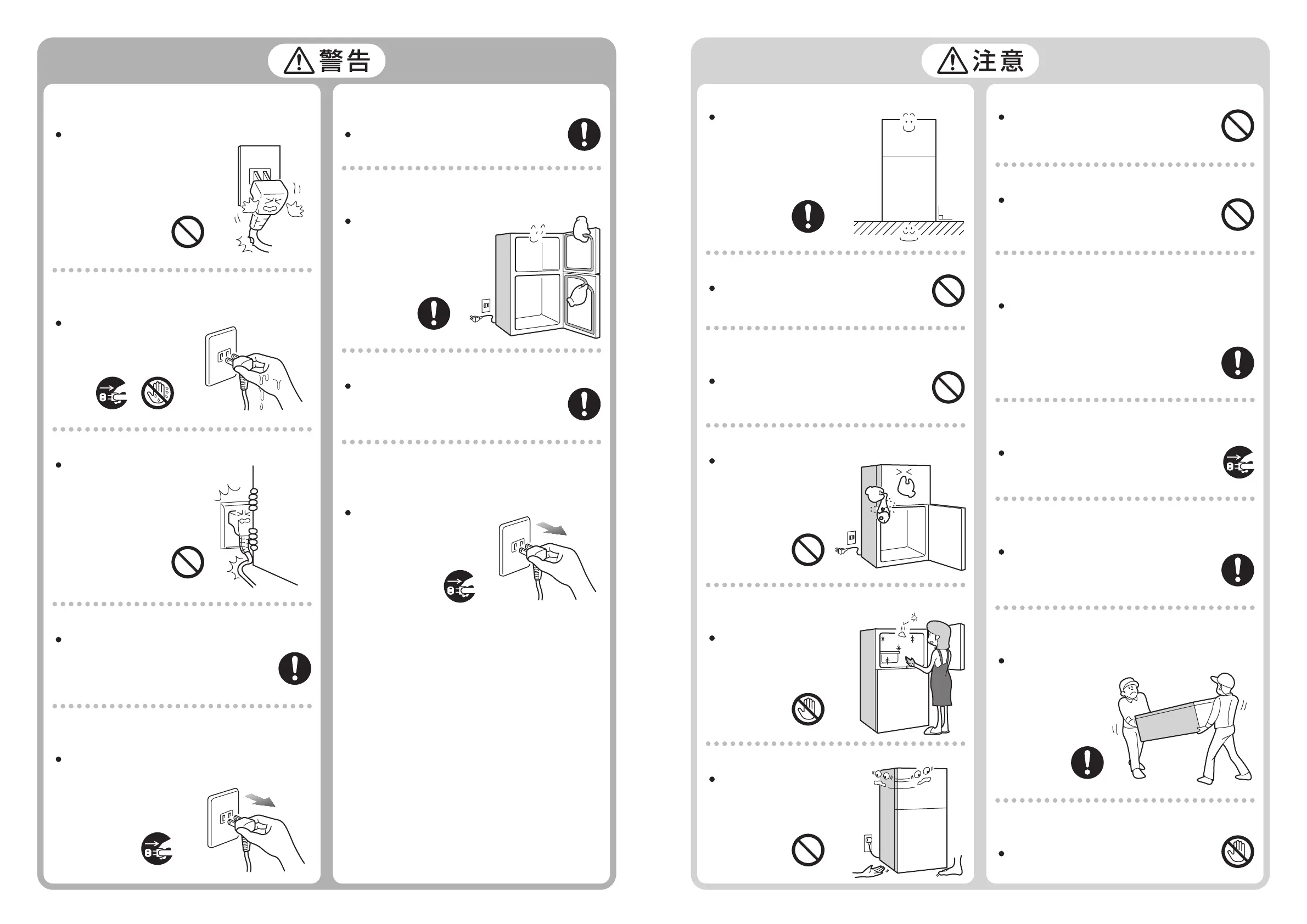 警告

注意